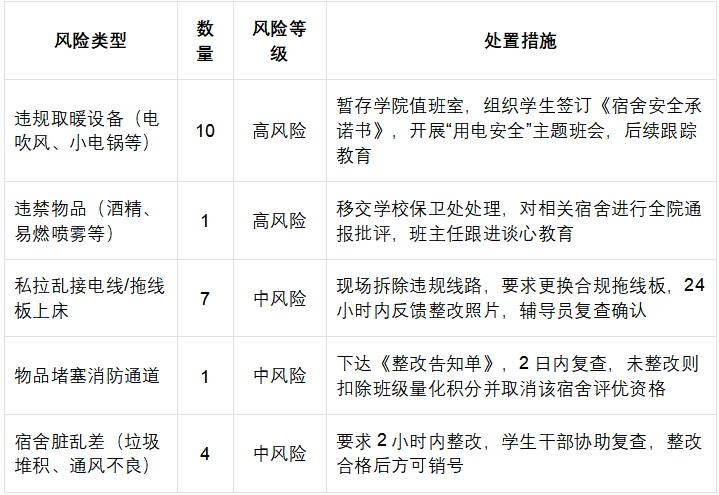 | 风险类型 | 数量 | 风险等级 | 处置措施 |
|---|---|---|---|
| 违规取暖设备（电吹风、小电锅等） | 10 | 高风险 | 暂存学院值班室，组织学生签订《宿舍安全承诺书》，开展“用电安全”主题班会，后续跟踪教育 |
| 违禁物品（酒精、易燃喷雾等） | 1 | 高风险 | 移交学校保卫处处理，对相关宿舍进行全院通报批评，班主任跟进谈心教育 |
| 私拉乱接电线/拖线板上床 | 7 | 中风险 | 现场拆除违规线路，要求更换合规拖线板，24小时内反馈整改照片，辅导员复查确认 |
| 物品堵塞消防通道 | 1 | 中风险 | 下达《整改告知单》，2日内复查，未整改则扣除班级量化积分并取消该宿舍评优资格 |
| 宿舍脏乱差（垃圾堆积、通风不良） | 4 | 中风险 | 要求2小时内整改，学生干部协助复查，整改合格后方可销号 |